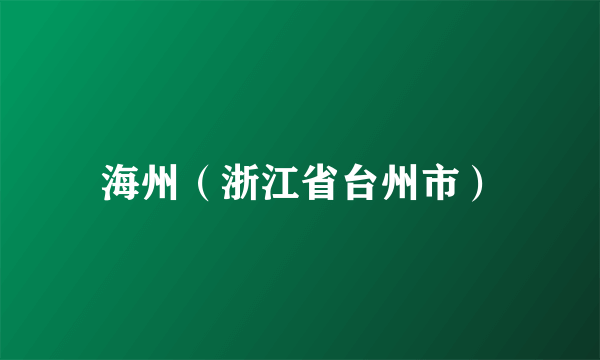 海州（浙江省台州市）